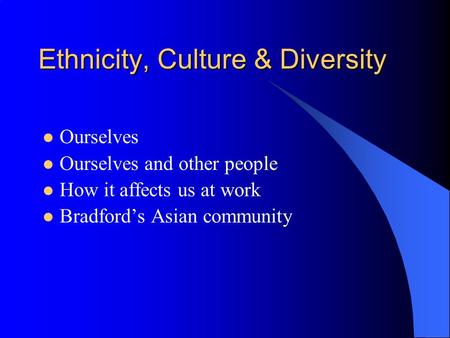 Ethnicity, Culture & Diversity

- Ourselves
- Ourselves and other people
- How it affects us at work
- Bradford’s Asian community